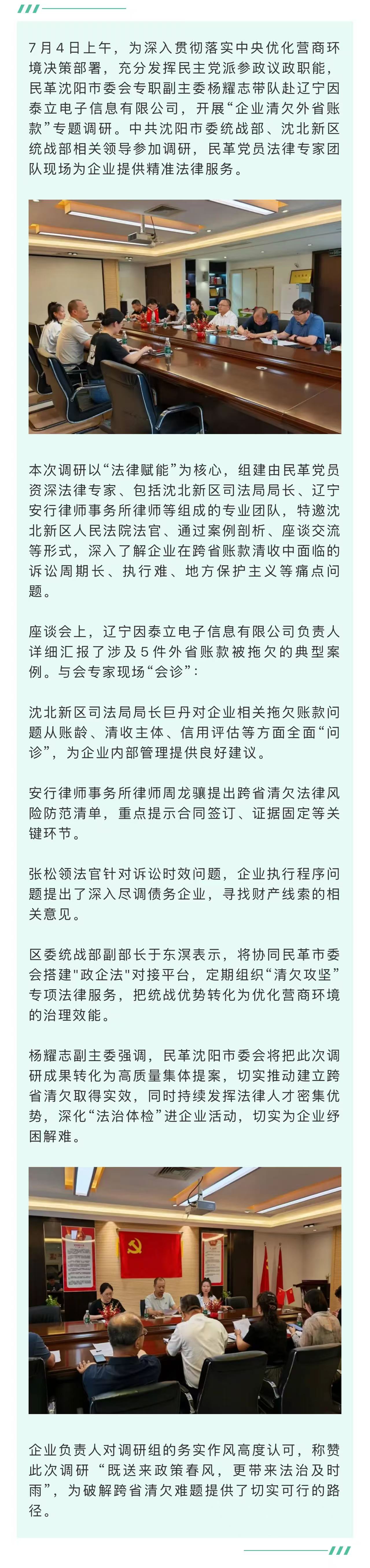 7月4日上午，为深入贯彻落实中央优化营商环境决策部署，充分发挥民主党派参政议政职能，民革沈阳市委会专职副主委杨耀志带队赴辽宁因泰立电子信息有限公司，开展“企业清欠外省账款”专题调研。中共沈阳市委统战部、沈北新区统战部相关领导参加调研，民革党员法律专家团队现场为企业提供精准法律服务。

本次调研以“法律赋能”为核心，组建由民革党员资深法律专家、包括沈北新区司法局局长、辽宁安行律师事务所律师等组成的专业团队，特邀沈北新区人民法院法官、通过案例剖析、座谈交流等形式，深入了解企业在跨省账款清收中面临的诉讼周期长、执行难、地方保护主义等痛点问题。

座谈会上，辽宁因泰立电子信息有限公司负责人详细汇报了涉及5件外省账款被拖欠的典型案例。与会专家现场“会诊”：

沈北新区司法局局长巨丹对企业相关拖欠账款问题从账龄、清收主体、信用评估等方面全面“问诊”，为企业内部管理提供良好建议。

安行律师事务所律师周龙骧提出跨省清欠法律风险防范清单，重点提示合同签订、证据固定等关键环节。

张松领法官针对诉讼时效问题，企业执行程序问题提出了深入尽调债务企业，寻找财产线索的相关意见。

区委统战部副部长于东溟表示，将协同民革市委会搭建"政企法"对接平台，定期组织“清欠攻坚”专项法律服务，把统战优势转化为优化营商环境的治理效能。

杨耀志副主委强调，民革沈阳市委会将把此次调研成果转化为高质量集体提案，切实推动建立跨省清欠取得实效，同时持续发挥法律人才密集优势，深化“法治体检”进企业活动，切实为企业纾困解难。

企业负责人对调研组的务实作风高度认可，称赞此次调研 “既送来政策春风，更带来法治及时雨”，为破解跨省清欠难题提供了切实可行的路径。